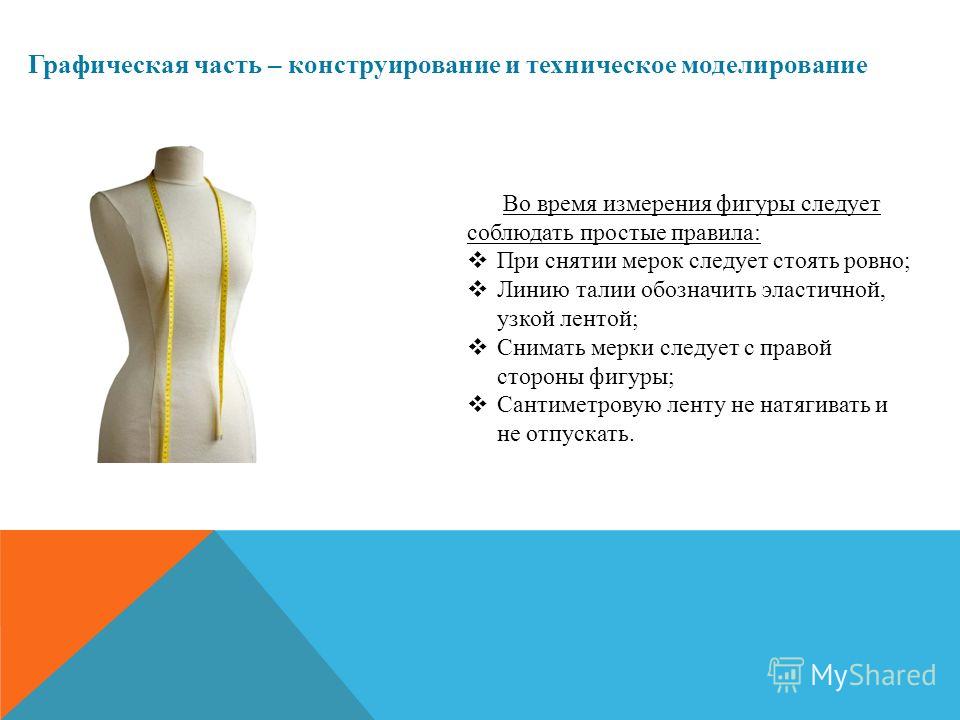 Графическая часть – конструирование и техническое моделирование

Во время измерения фигуры следует соблюдать простые правила:

❖ При снятии мерок следует стоять ровно;
❖ Линию талии обозначить эластичной, узкой лентой;
❖ Снимать мерки следует с правой стороны фигуры;
❖ Сантиметровую ленту не натягивать и не отпускать.

MyShared